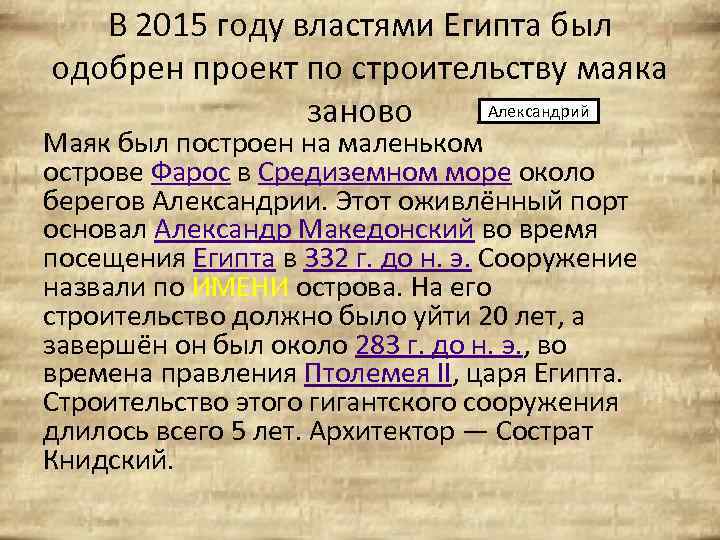 В 2015 году властями Египта был одобрен проект по строительству маяка заново

Александрий

Маяк был построен на маленьком острове Фарос в Средиземном море около берегов Александрии. Этот оживлённый порт основал Александр Македонский во время посещения Египта в 332 г. до н. э. Сооружение назвали по ИМЕНИ острова. На его строительство должно было уйти 20 лет, а завершён он был около 283 г. до н. э., во времена правления Птолемея II, царя Египта. Строительство этого гигантского сооружения длилось всего 5 лет. Архитектор — Сострат Книдский.